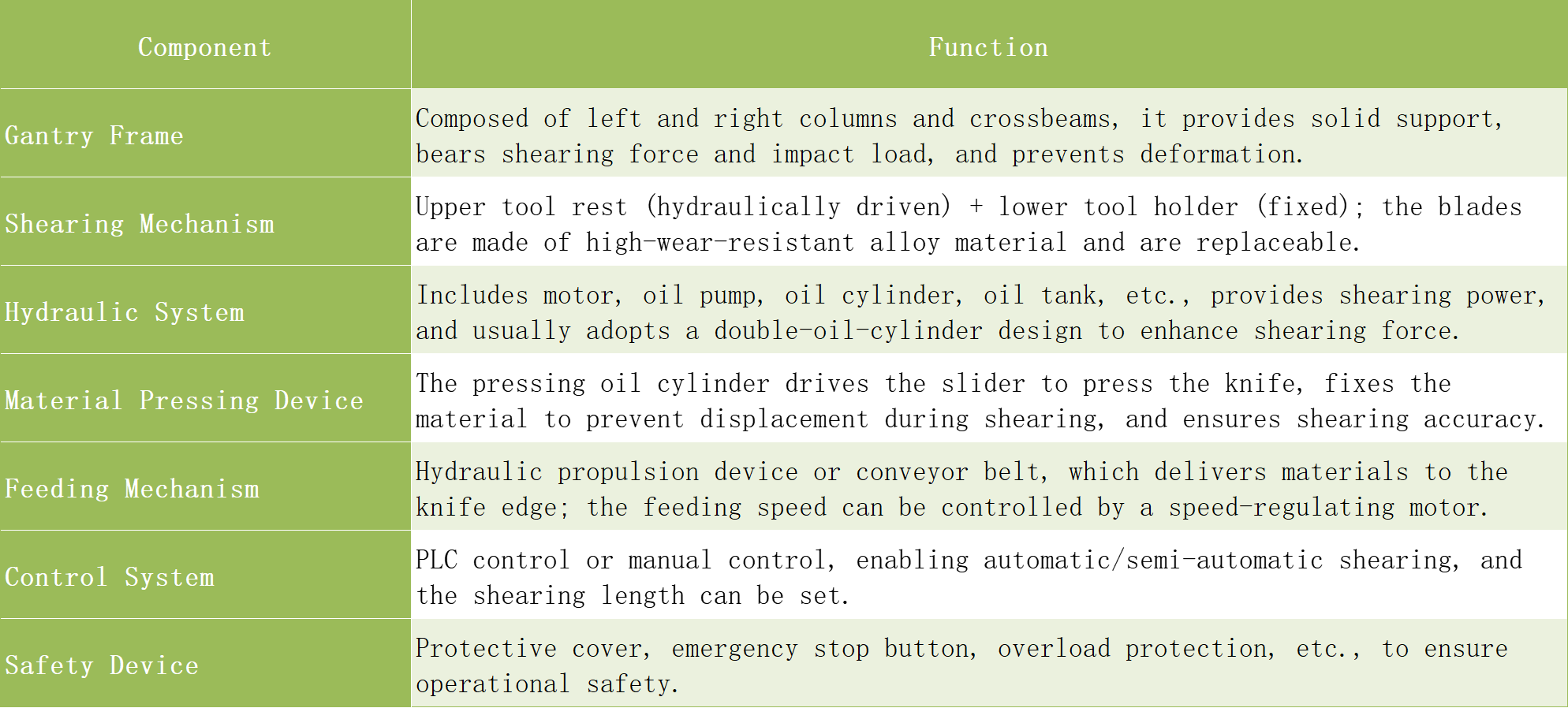 | Component | Function |
|---|---|
| Gantry Frame | Composed of left and right columns and crossbeams, it provides solid support, bears shearing force and impact load, and prevents deformation. |
| Shearing Mechanism | Upper tool rest (hydraulically driven) + lower tool holder (fixed); the blades are made of high-wear-resistant alloy material and are replaceable. |
| Hydraulic System | Includes motor, oil pump, oil cylinder, oil tank, etc., provides shearing power, and usually adopts a double-oil-cylinder design to enhance shearing force. |
| Material Pressing Device | The pressing oil cylinder drives the slider to press the knife, fixes the material to prevent displacement during shearing, and ensures shearing accuracy. |
| Feeding Mechanism | Hydraulic propulsion device or conveyor belt, which delivers materials to the knife edge; the feeding speed can be controlled by a speed-regulating motor. |
| Control System | PLC control or manual control, enabling automatic/semi-automatic shearing, and the shearing length can be set. |
| Safety Device | Protective cover, emergency stop button, overload protection, etc., to ensure operational safety. |